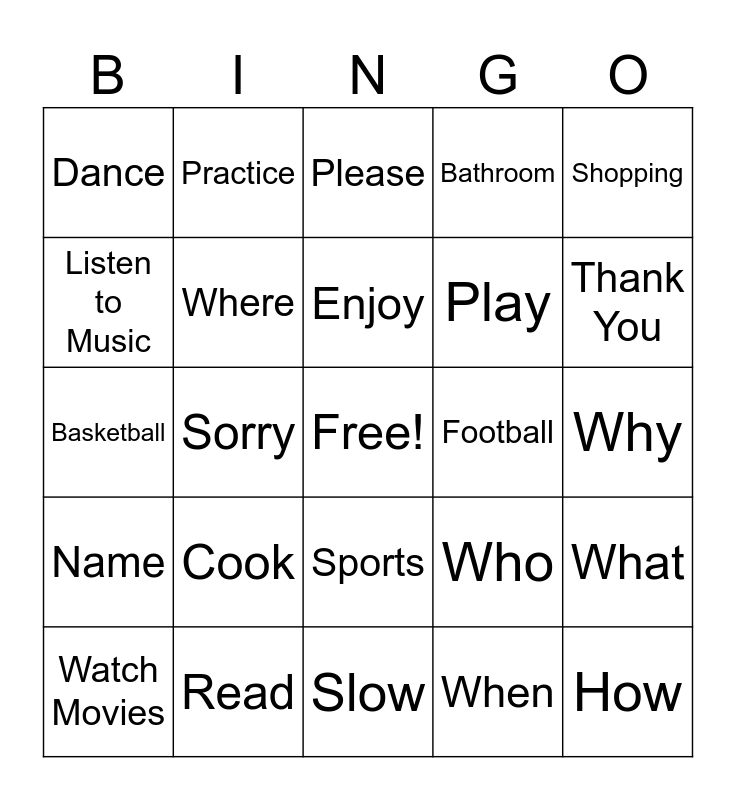 | B | I | N | G | O |
|---|---|---|---|---|
| Dance | Practice | Please | Bathroom | Shopping |
| Listen to Music | Where | Enjoy | Play | Thank You |
| Basketball | Sorry | Free! | Football | Why |
| Name | Cook | Sports | Who | What |
| Watch Movies | Read | Slow | When | How |